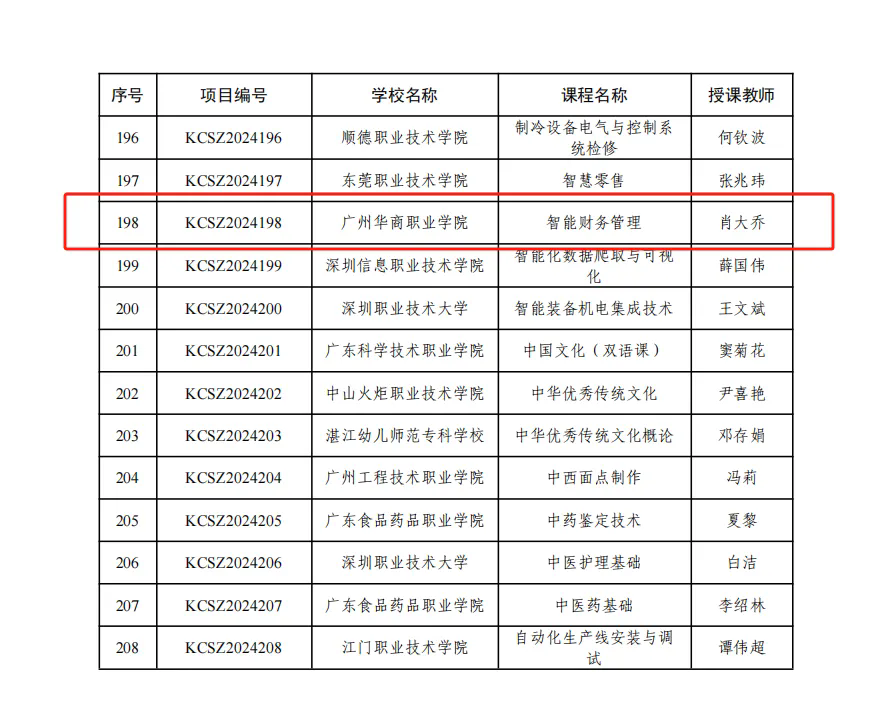 | 序号 | 项目编号 | 学校名称 | 课程名称 | 授课教师 |
|---|---|---|---|---|
| 196 | KCSZ2024196 | 顺德职业技术学院 | 制冷设备电气与控制系统检修 | 何钦波 |
| 197 | KCSZ2024197 | 东莞职业技术学院 | 智慧零售 | 张兆玮 |
| 198 | KCSZ2024198 | 广州华商职业学院 | 智能财务管理 | 肖大乔 |
| 199 | KCSZ2024199 | 深圳信息职业技术学院 | 智能化数据爬取与可视化 | 薛国伟 |
| 200 | KCSZ2024200 | 深圳职业技术大学 | 智能装备机电集成技术 | 王文斌 |
| 201 | KCSZ2024201 | 广东科学技术职业学院 | 中国文化（双语课） | 窦菊花 |
| 202 | KCSZ2024202 | 中山火炬职业技术学院 | 中华优秀传统文化 | 尹喜艳 |
| 203 | KCSZ2024203 | 湛江幼儿师范专科学校 | 中华优秀传统文化概论 | 邓存娟 |
| 204 | KCSZ2024204 | 广州工程技术职业学院 | 中西面点制作 | 冯莉 |
| 205 | KCSZ2024205 | 广东食品药品职业学院 | 中药鉴定技术 | 夏黎 |
| 206 | KCSZ2024206 | 深圳职业技术大学 | 中医护理基础 | 白洁 |
| 207 | KCSZ2024207 | 广东食品药品职业学院 | 中医药基础 | 李绍林 |
| 208 | KCSZ2024208 | 江门职业技术学院 | 自动化生产线安装与调试 | 谭伟超 |